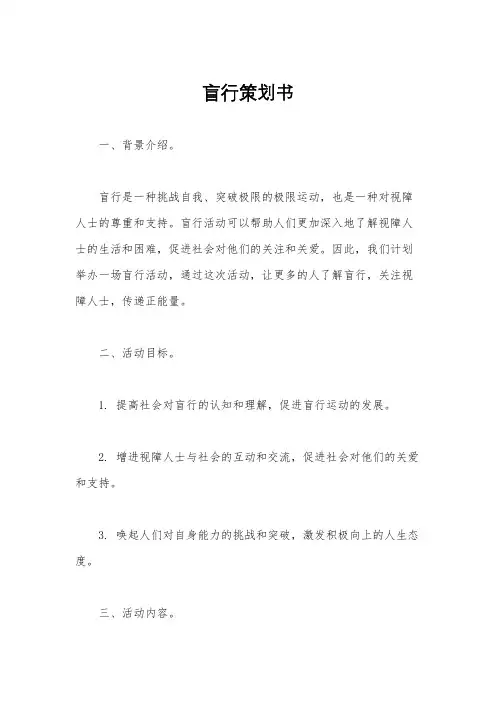 盲行策划书

一、背景介绍。

盲行是一种挑战自我、突破极限的极限运动，也是一种对视障人士的尊重和支持。盲行活动可以帮助人们更加深入地了解视障人士的生活和困难，促进社会对他们的关注和关爱。因此，我们计划举办一场盲行活动，通过这次活动，让更多的人了解盲行，关注视障人士，传递正能量。

二、活动目标。

1. 提高社会对盲行的认知和理解，促进盲行运动的发展。

2. 增进视障人士与社会的互动和交流，促进社会对他们的关爱和支持。

3. 唤起人们对自身能力的挑战和突破，激发积极向上的人生态度。

三、活动内容。